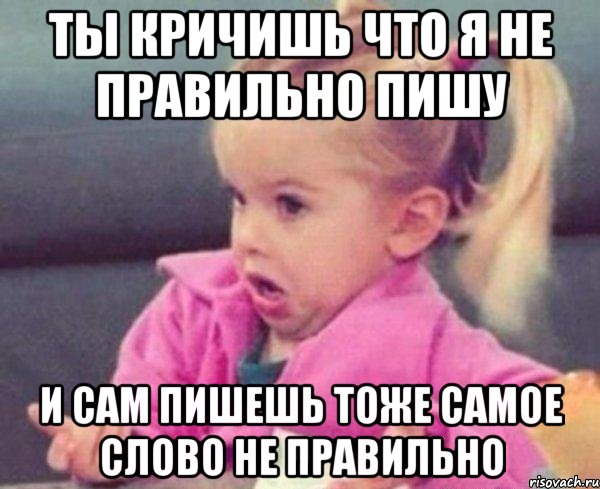 ТЫ КРИЧИШЬ ЧТО Я НЕ ПРАВИЛЬНО ПИШУ

И САМ ПИШЕШЬ ТОЖЕ САМОЕ СЛОВО НЕ ПРАВИЛЬНО

risovach.ru